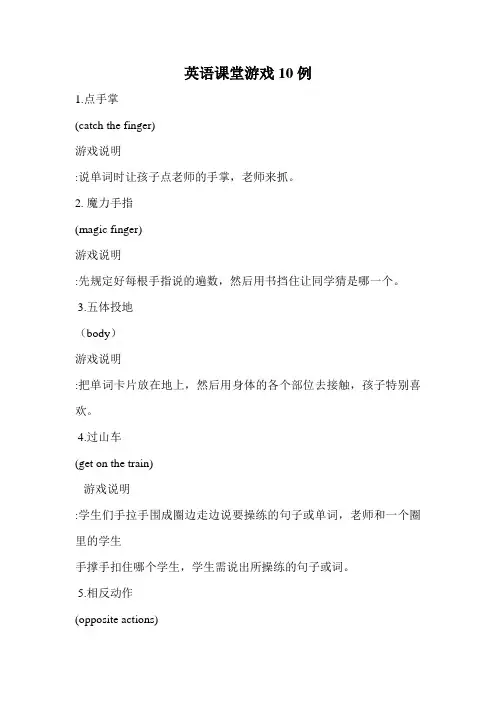 英语课堂游戏 10 例

1.点手掌

(catch the finger)

游戏说明

:说单词时让孩子点老师的手掌，老师来抓。

2. 魔力手指

(magic finger)

游戏说明

:先规定好每根手指说的遍数，然后用书挡住让同学猜是哪一个。

3.五体投地

（body）

游戏说明

:把单词卡片放在地上，然后用身体的各个部位去接触，孩子特别喜欢。

4.过山车

(get on the train)

游戏说明

:学生们手拉手围成圈边走边说要操练的句子或单词，老师和一个圈里的学生

手撑手扣住哪个学生，学生需说出所操练的句子或词。

5.相反动作

(opposite actions)